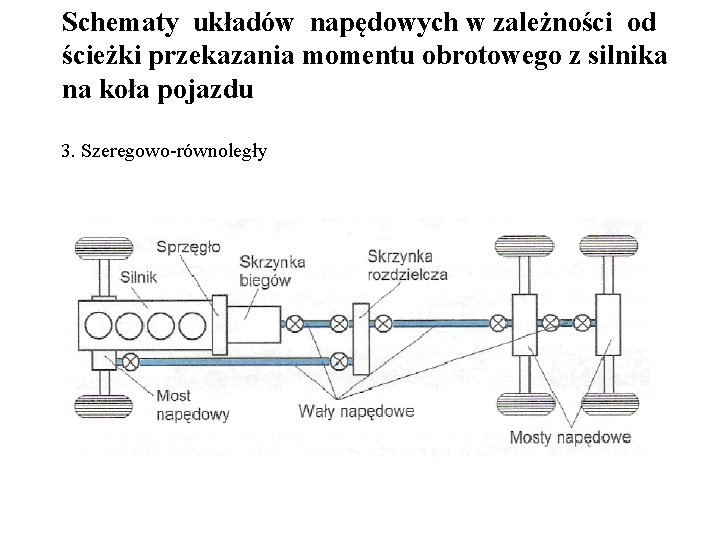 Schematy układów napędowych w zależności od ścieżki przekazania momentu obrotowego z silnika na koła pojazdu

3. Szeregowo-równoległy

Sprzęgło
Silnik
Skrzynka biegów
Skrzynka rozdzielcza
Most napędowy
Wały napędowe
Mosty napędowe